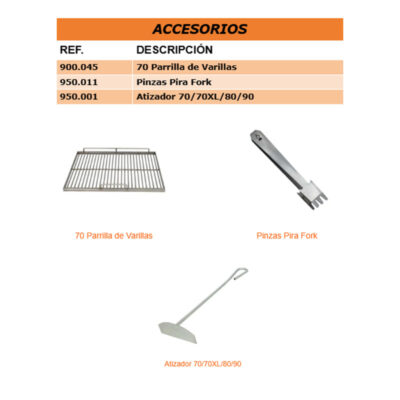 ACCESORIOS

| REF. | DESCRIPCIÓN |
|---|---|
| 900.045 | 70 Parrilla de Varillas |
| 950.011 | Pinzas Pira Fork |
| 950.001 | Atizador 70/70XL/80/90 |

70 Parrilla de Varillas

Pinzas Pira Fork

Atizador 70/70XL/80/90